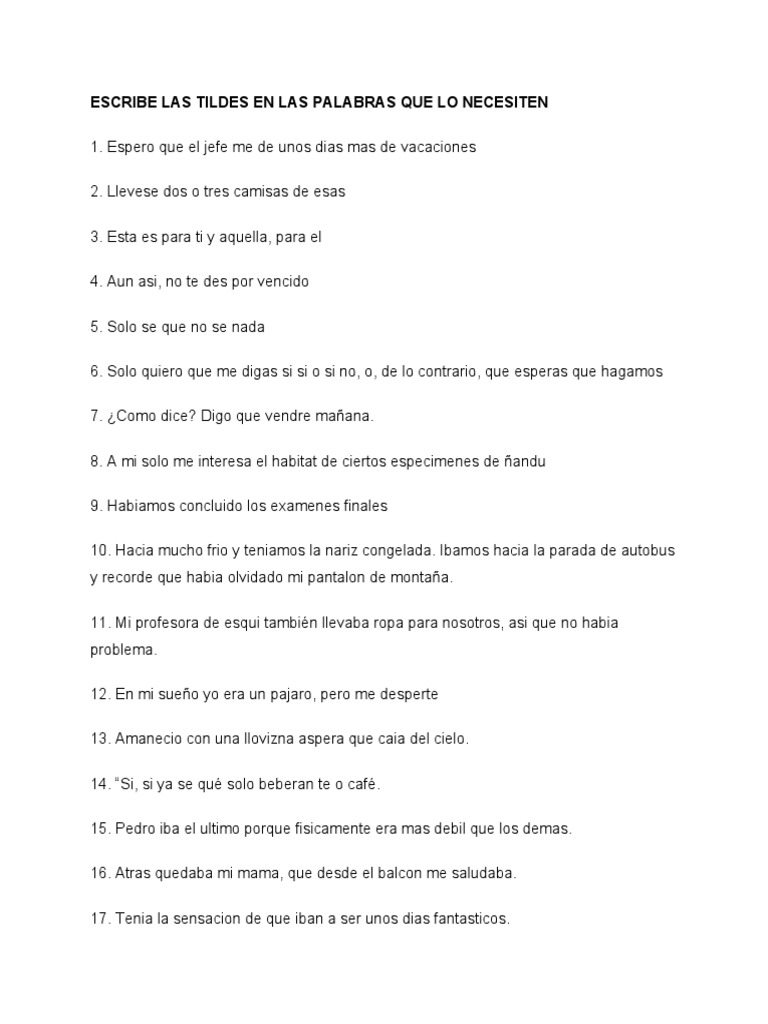 ESCRIBE LAS TILDES EN LAS PALABRAS QUE LO NECESITEN

1. Espero que el jefe me de unos dias mas de vacaciones

2. Llevese dos o tres camisas de esas

3. Esta es para ti y aquella, para el

4. Aun asi, no te des por vencido

5. Solo se que no se nada

6. Solo quiero que me digas si si o si no, o, de lo contrario, que esperas que hagamos

7. ¿Como dice? Digo que vendre mañana.

8. A mi solo me interesa el habitat de ciertos especimenes de ñandu

9. Habiamos concluido los examenes finales

10. Hacia mucho frio y teniamos la nariz congelada. Ibamos hacia la parada de autobus y recorde que habia olvidado mi pantalon de montaña.

11. Mi profesora de esqui también llevaba ropa para nosotros, asi que no habia problema.

12. En mi sueño yo era un pajaro, pero me desperte

13. Amanecio con una llovizna aspera que caia del cielo.

14. "Si, si ya se qué solo beberan te o café.

15. Pedro iba el ultimo porque fisicamente era mas debil que los demas.

16. Atras quedaba mi mama, que desde el balcon me saludaba.

17. Tenia la sensacion de que iban a ser unos dias fantasticos.